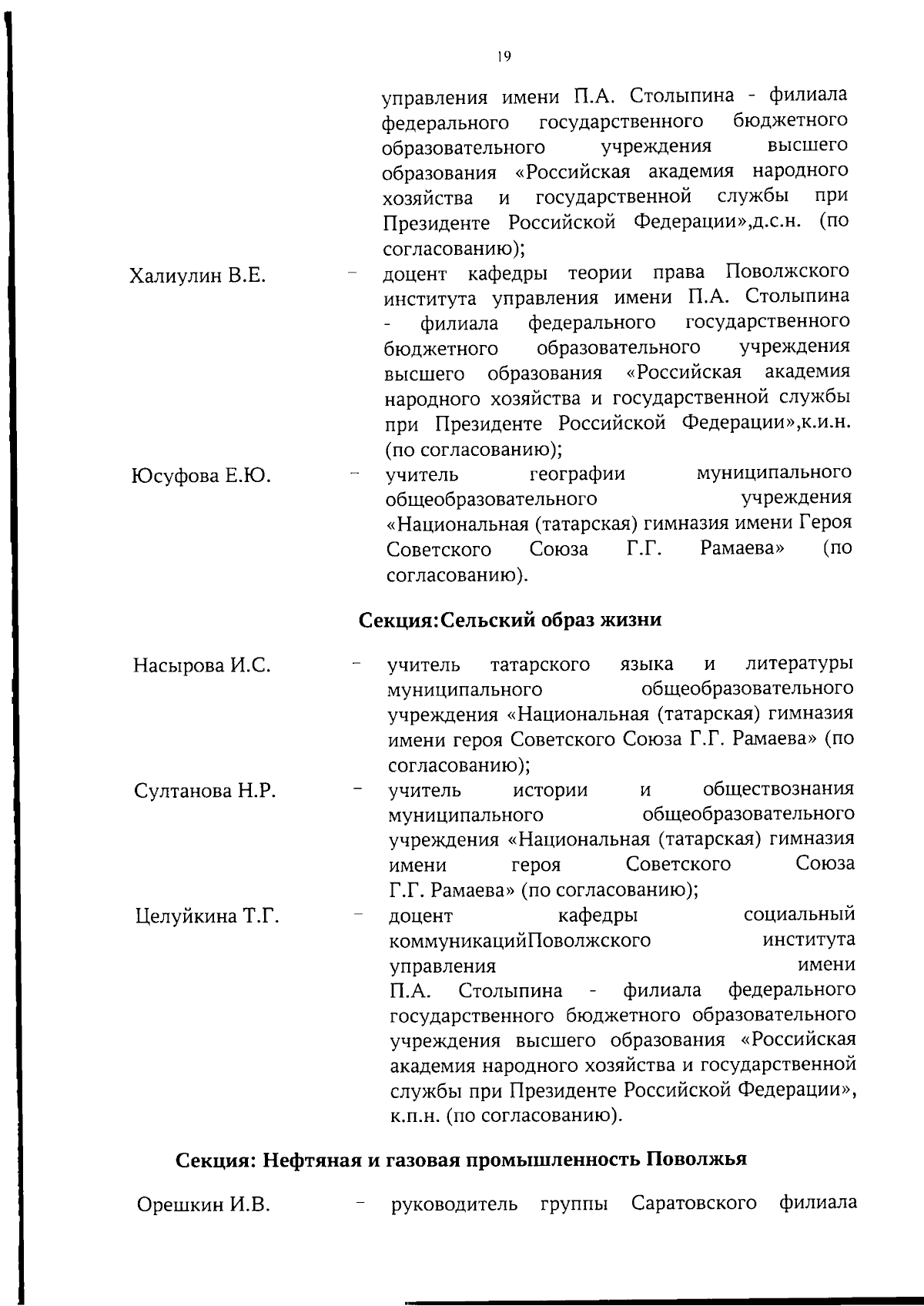 19

управления имени П.А. Столыпина - филиала федерального государственного бюджетного образовательного учреждения высшего образования «Российская академия народного хозяйства и государственной службы при Президенте Российской Федерации»,д.с.н. (по согласованию);

Халиулин В.Е. – доцент кафедры теории права Поволжского института управления имени П.А. Столыпина - филиала федерального государственного бюджетного образовательного учреждения высшего образования «Российская академия народного хозяйства и государственной службы при Президенте Российской Федерации»,к.и.н. (по согласованию);

Юсуфова Е.Ю. – учитель географии муниципального общеобразовательного учреждения «Национальная (татарская) гимназия имени Героя Советского Союза Г.Г. Рамаева» (по согласованию).

Секция:Сельский образ жизни

Насырова И.С. – учитель татарского языка и литературы муниципального общеобразовательного учреждения «Национальная (татарская) гимназия имени героя Советского Союза Г.Г. Рамаева» (по согласованию);

Султанова Н.Р. – учитель истории и обществознания муниципального общеобразовательного учреждения «Национальная (татарская) гимназия имени героя Советского Союза Г.Г. Рамаева» (по согласованию);

Целуйкина Т.Г. – доцент кафедры социальный коммуникацийПоволжского института управления имени П.А. Столыпина - филиала федерального государственного бюджетного образовательного учреждения высшего образования «Российская академия народного хозяйства и государственной службы при Президенте Российской Федерации», к.п.н. (по согласованию).

Секция: Нефтяная и газовая промышленность Поволжья

Орешкин И.В. – руководитель группы Саратовского филиала